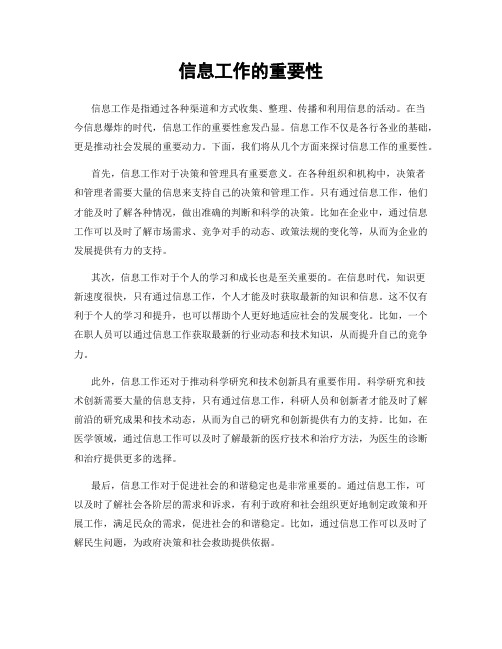 信息工作的重要性

信息工作是指通过各种渠道和方式收集、整理、传播和利用信息的活动。在当今信息爆炸的时代，信息工作的重要性愈发凸显。信息工作不仅是各行各业的基础，更是推动社会发展的重要动力。下面，我们将从几个方面来探讨信息工作的重要性。

首先，信息工作对于决策和管理具有重要意义。在各种组织和机构中，决策者和管理者需要大量的信息来支持自己的决策和管理工作。只有通过信息工作，他们才能及时了解各种情况，做出准确的判断和科学的决策。比如在企业中，通过信息工作可以及时了解市场需求、竞争对手的动态、政策法规的变化等，从而为企业的发展提供有力的支持。

其次，信息工作对于个人的学习和成长也是至关重要的。在信息时代，知识更新速度很快，只有通过信息工作，个人才能及时获取最新的知识和信息。这不仅有利于个人的学习和提升，也可以帮助个人更好地适应社会的发展变化。比如，一个在职人员可以通过信息工作获取最新的行业动态和技术知识，从而提升自己的竞争力。

此外，信息工作还对于推动科学研究和技术创新具有重要作用。科学研究和技术创新需要大量的信息支持，只有通过信息工作，科研人员和创新者才能及时了解前沿的研究成果和技术动态，从而为自己的研究和创新提供有力的支持。比如，在医学领域，通过信息工作可以及时了解最新的医疗技术和治疗方法，为医生的诊断和治疗提供更多的选择。

最后，信息工作对于促进社会的和谐稳定也是非常重要的。通过信息工作，可以及时了解社会各阶层的需求和诉求，有利于政府和社会组织更好地制定政策和开展工作，满足民众的需求，促进社会的和谐稳定。比如，通过信息工作可以及时了解民生问题，为政府决策和社会救助提供依据。